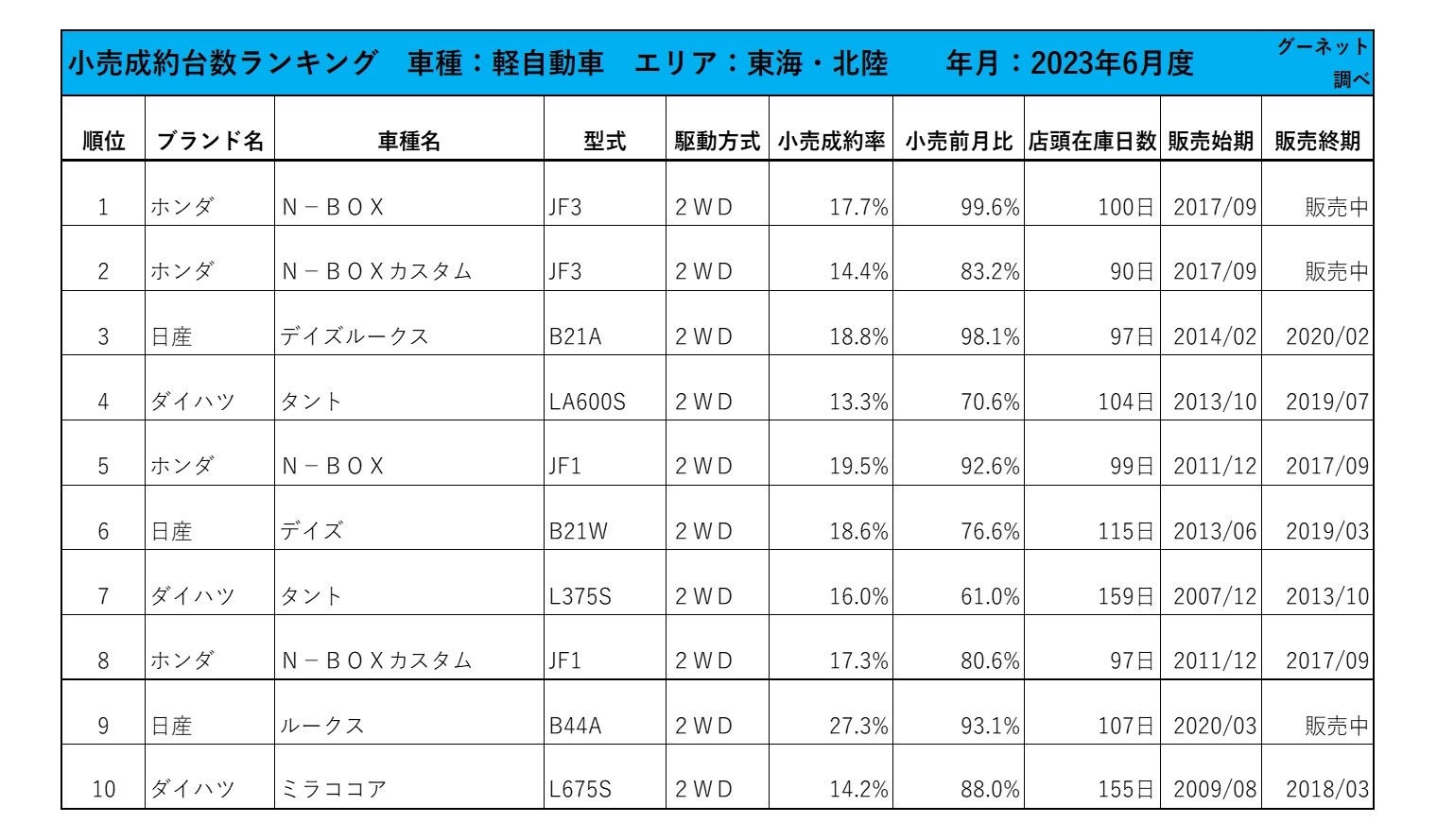 小売成約台数ランキング　車種：軽自動車　エリア：東海・北陸　年月：2023年6月度

グーネット調べ

| 順位 | ブランド名 | 車種名 | 型式 | 駆動方式 | 小売成約率 | 小売前月比 | 店頭在庫日数 | 販売始期 | 販売終期 |
|---|---|---|---|---|---|---|---|---|---|
| 1 | ホンダ | Ｎ－ＢＯＸ | JF3 | ２ＷＤ | 17.7% | 99.6% | 100日 | 2017/09 | 販売中 |
| 2 | ホンダ | Ｎ－ＢＯＸカスタム | JF3 | ２ＷＤ | 14.4% | 83.2% | 90日 | 2017/09 | 販売中 |
| 3 | 日産 | デイズルークス | B21A | ２ＷＤ | 18.8% | 98.1% | 97日 | 2014/02 | 2020/02 |
| 4 | ダイハツ | タント | LA600S | ２ＷＤ | 13.3% | 70.6% | 104日 | 2013/10 | 2019/07 |
| 5 | ホンダ | Ｎ－ＢＯＸ | JF1 | ２ＷＤ | 19.5% | 92.6% | 99日 | 2011/12 | 2017/09 |
| 6 | 日産 | デイズ | B21W | ２ＷＤ | 18.6% | 76.6% | 115日 | 2013/06 | 2019/03 |
| 7 | ダイハツ | タント | L375S | ２ＷＤ | 16.0% | 61.0% | 159日 | 2007/12 | 2013/10 |
| 8 | ホンダ | Ｎ－ＢＯＸカスタム | JF1 | ２ＷＤ | 17.3% | 80.6% | 97日 | 2011/12 | 2017/09 |
| 9 | 日産 | ルークス | B44A | ２ＷＤ | 27.3% | 93.1% | 107日 | 2020/03 | 販売中 |
| 10 | ダイハツ | ミラココア | L675S | ２ＷＤ | 14.2% | 88.0% | 155日 | 2009/08 | 2018/03 |